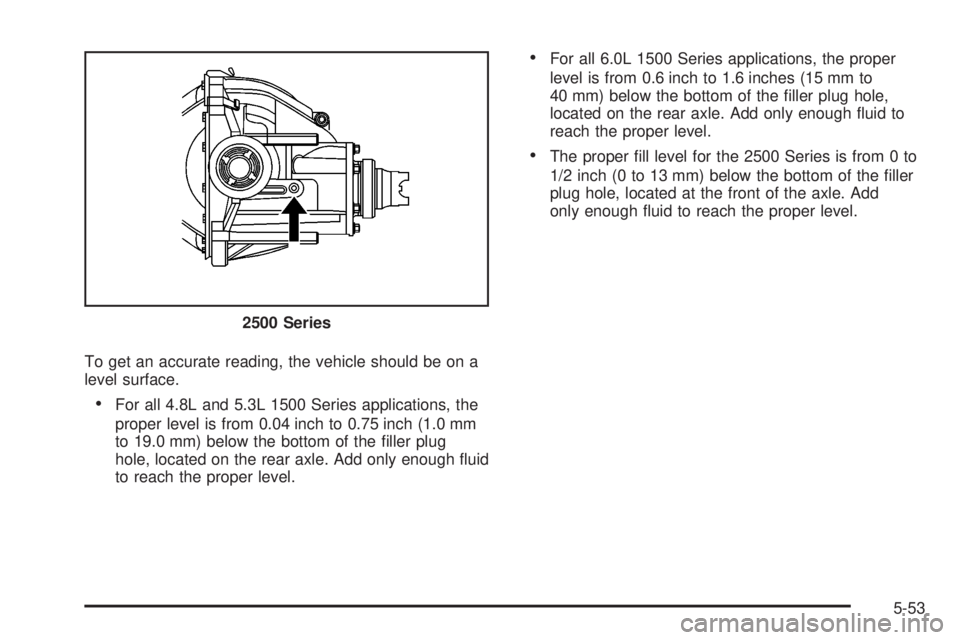 2500 Series

To get an accurate reading, the vehicle should be on a level surface.

• For all 4.8L and 5.3L 1500 Series applications, the proper level is from 0.04 inch to 0.75 inch (1.0 mm to 19.0 mm) below the bottom of the filler plug hole, located on the rear axle. Add only enough fluid to reach the proper level.

• For all 6.0L 1500 Series applications, the proper level is from 0.6 inch to 1.6 inches (15 mm to 40 mm) below the bottom of the filler plug hole, located on the rear axle. Add only enough fluid to reach the proper level.

• The proper fill level for the 2500 Series is from 0 to 1/2 inch (0 to 13 mm) below the bottom of the filler plug hole, located at the front of the axle. Add only enough fluid to reach the proper level.

5-53

carmanualsonline.info